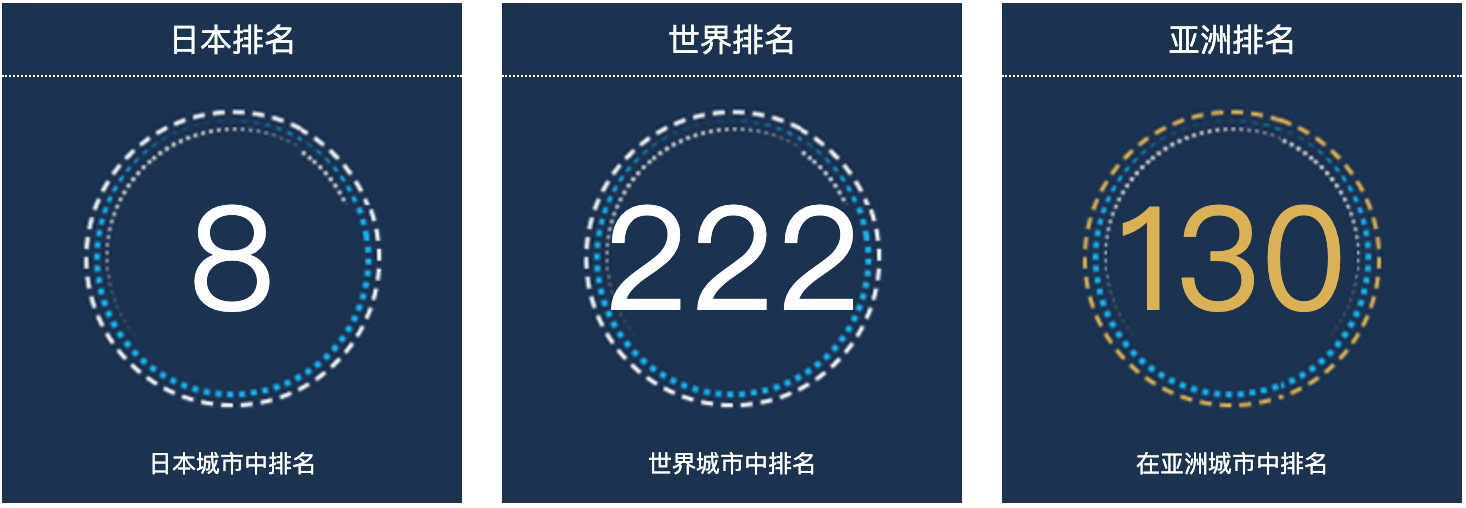 日本排名

8

日本城市中排名

世界排名

222

世界城市中排名

亚洲排名

130

在亚洲城市中排名